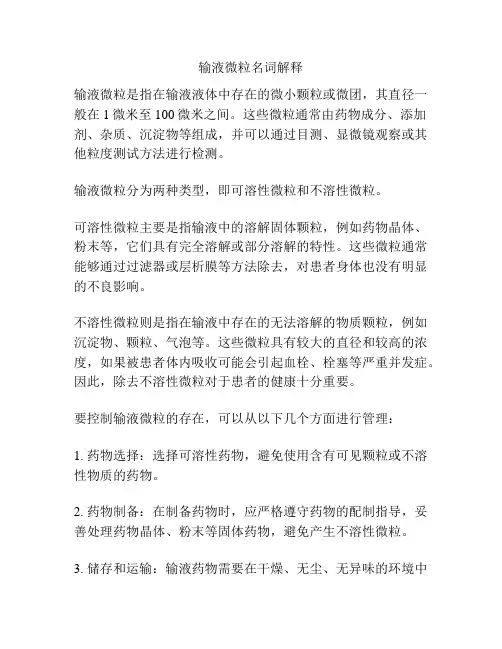 输液微粒名词解释

输液微粒是指在输液液体中存在的微小颗粒或微团，其直径一般在 1 微米至 100 微米之间。这些微粒通常由药物成分、添加剂、杂质、沉淀物等组成，并可以通过目测、显微镜观察或其他粒度测试方法进行检测。

输液微粒分为两种类型，即可溶性微粒和不溶性微粒。

可溶性微粒主要是指输液中的溶解固体颗粒，例如药物晶体、粉末等，它们具有完全溶解或部分溶解的特性。这些微粒通常能够通过过滤器或层析膜等方法除去，对患者身体也没有明显的不良影响。

不溶性微粒则是指在输液中存在的无法溶解的物质颗粒，例如沉淀物、颗粒、气泡等。这些微粒具有较大的直径和较高的浓度，如果被患者体内吸收可能会引起血栓、栓塞等严重并发症。因此，除去不溶性微粒对于患者的健康十分重要。

要控制输液微粒的存在，可以从以下几个方面进行管理：

1. 药物选择：选择可溶性药物，避免使用含有可见颗粒或不溶性物质的药物。

2. 药物制备：在制备药物时，应严格遵守药物的配制指导，妥善处理药物晶体、粉末等固体药物，避免产生不溶性微粒。

3. 储存和运输：输液药物需要在干燥、无尘、无异味的环境中